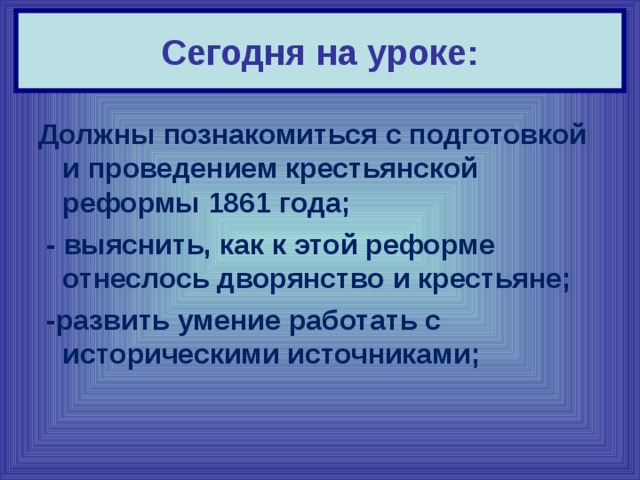 Сегодня на уроке:

Должны познакомиться с подготовкой и проведением крестьянской реформы 1861 года;

- выяснить, как к этой реформе отнеслось дворянство и крестьяне;

-развить умение работать с историческими источниками;